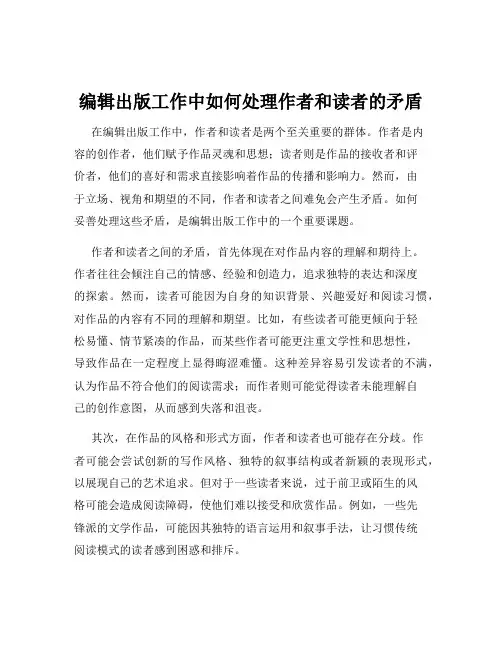 编辑出版工作中如何处理作者和读者的矛盾

在编辑出版工作中，作者和读者是两个至关重要的群体。作者是内容的创作者，他们赋予作品灵魂和思想；读者则是作品的接收者和评价者，他们的喜好和需求直接影响着作品的传播和影响力。然而，由于立场、视角和期望的不同，作者和读者之间难免会产生矛盾。如何妥善处理这些矛盾，是编辑出版工作中的一个重要课题。

作者和读者之间的矛盾，首先体现在对作品内容的理解和期待上。作者往往会倾注自己的情感、经验和创造力，追求独特的表达和深度的探索。然而，读者可能因为自身的知识背景、兴趣爱好和阅读习惯，对作品的内容有不同的理解和期望。比如，有些读者可能更倾向于轻松易懂、情节紧凑的作品，而某些作者可能更注重文学性和思想性，导致作品在一定程度上显得晦涩难懂。这种差异容易引发读者的不满，认为作品不符合他们的阅读需求；而作者则可能觉得读者未能理解自己的创作意图，从而感到失落和沮丧。

其次，在作品的风格和形式方面，作者和读者也可能存在分歧。作者可能会尝试创新的写作风格、独特的叙事结构或者新颖的表现形式，以展现自己的艺术追求。但对于一些读者来说，过于前卫或陌生的风格可能会造成阅读障碍，使他们难以接受和欣赏作品。例如，一些先锋派的文学作品，可能因其独特的语言运用和叙事手法，让习惯传统阅读模式的读者感到困惑和排斥。